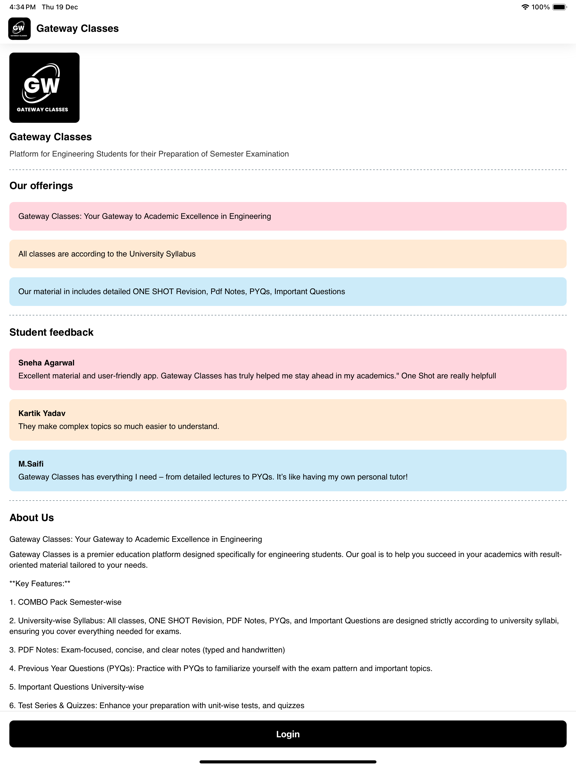 4:34 PM Thu 19 Dec

100%

GW

Gateway Classes

GW

GATEWAY CLASSES

Gateway Classes

Platform for Engineering Students for their Preparation of Semester Examination

Our offerings

Gateway Classes: Your Gateway to Academic Excellence in Engineering

All classes are according to the University Syllabus

Our material in includes detailed ONE SHOT Revision, Pdf Notes, PYQs, Important Questions

Student feedback

Sneha Agarwal
Excellent material and user-friendly app. Gateway Classes has truly helped me stay ahead in my academics." One Shot are really helpfull

Kartik Yadav
They make complex topics so much easier to understand.

M.Saifi
Gateway Classes has everything I need – from detailed lectures to PYQs. It's like having my own personal tutor!

About Us

Gateway Classes: Your Gateway to Academic Excellence in Engineering

Gateway Classes is a premier education platform designed specifically for engineering students. Our goal is to help you succeed in your academics with result-oriented material tailored to your needs.

**Key Features:**

1. COMBO Pack Semester-wise

2. University-wise Syllabus: All classes, ONE SHOT Revision, PDF Notes, PYQs, and Important Questions are designed strictly according to university syllabi, ensuring you cover everything needed for exams.

3. PDF Notes: Exam-focused, concise, and clear notes (typed and handwritten)

4. Previous Year Questions (PYQs): Practice with PYQs to familiarize yourself with the exam pattern and important topics.

5. Important Questions University-wise

6. Test Series & Quizzes: Enhance your preparation with unit-wise tests, and quizzes

Login